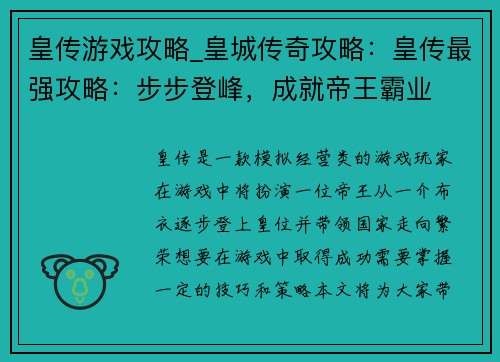 皇传游戏攻略_皇城传奇攻略：皇传最强攻略：步步登峰，成就帝王霸业

皇传是一款模拟经营类的游戏玩家在游戏中将扮演一位帝王从一介布衣逐步登上皇位并带领国家走向繁荣想要在游戏中取得成功需要掌握一定的技巧和策略本文将为大家带